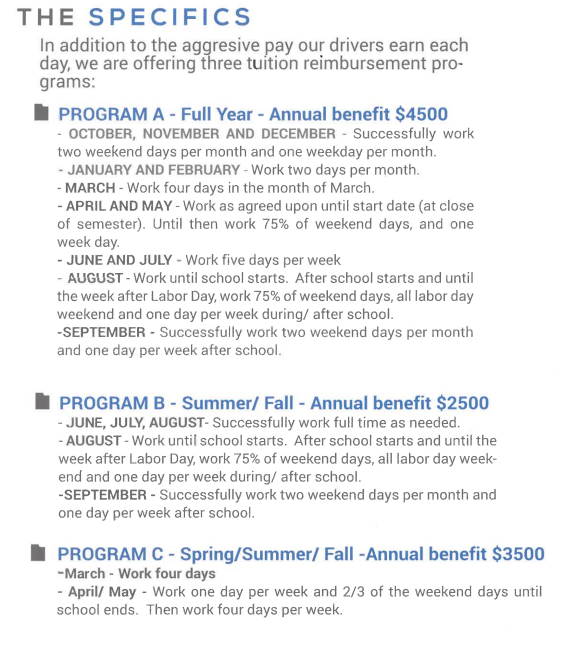 THE SPECIFICS

In addition to the aggresive pay our drivers earn each day, we are offering three tuition reimbursement programs:

PROGRAM A - Full Year - Annual benefit $4500

- OCTOBER, NOVEMBER AND DECEMBER - Successfully work two weekend days per month and one weekday per month.
- JANUARY AND FEBRUARY - Work two days per month.
- MARCH - Work four days in the month of March.
- APRIL AND MAY - Work as agreed upon until start date (at close of semester). Until then work 75% of weekend days, and one week day.
- JUNE AND JULY - Work five days per week
- AUGUST - Work until school starts. After school starts and until the week after Labor Day, work 75% of weekend days, all labor day weekend and one day per week during/ after school.
-SEPTEMBER - Successfully work two weekend days per month and one day per week after school.

PROGRAM B - Summer/ Fall - Annual benefit $2500

- JUNE, JULY, AUGUST- Successfully work full time as needed.
- AUGUST - Work until school starts. After school starts and until the week after Labor Day, work 75% of weekend days, all labor day weekend and one day per week during/ after school.
-SEPTEMBER - Successfully work two weekend days per month and one day per week after school.

PROGRAM C - Spring/Summer/ Fall -Annual benefit $3500

-March - Work four days
- April/ May - Work one day per week and 2/3 of the weekend days until school ends. Then work four days per week.